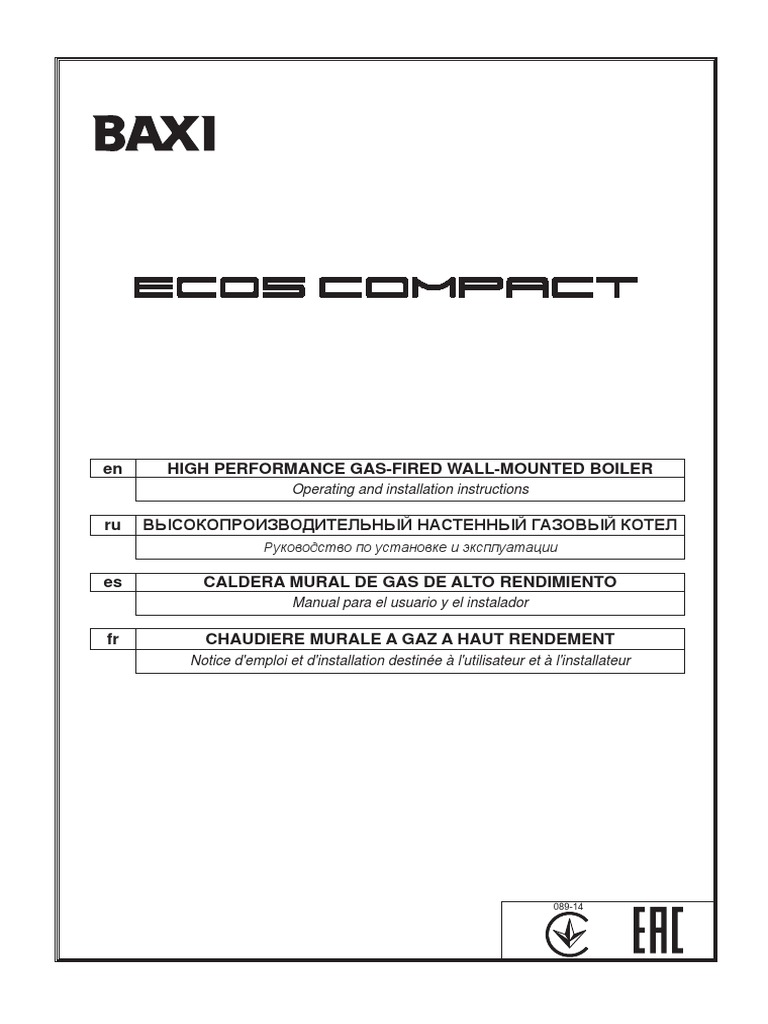 BAXI

ECO5 COMPACT

| en | HIGH PERFORMANCE GAS-FIRED WALL-MOUNTED BOILER |
|---|---|
| | Operating and installation instructions |

| ru | ВЫСОКОПРОИЗВОДИТЕЛЬНЫЙ НАСТЕННЫЙ ГАЗОВЫЙ КОТЕЛ |
|---|---|
| | Руководство по установке и эксплуатации |

| es | CALDERA MURAL DE GAS DE ALTO RENDIMIENTO |
|---|---|
| | Manual para el usuario y el instalador |

| fr | CHAUDIERE MURALE A GAZ A HAUT RENDEMENT |
|---|---|
| | Notice d'emploi et d'installation destinée à l'utilisateur et à l'installateur |

089-14

EAC